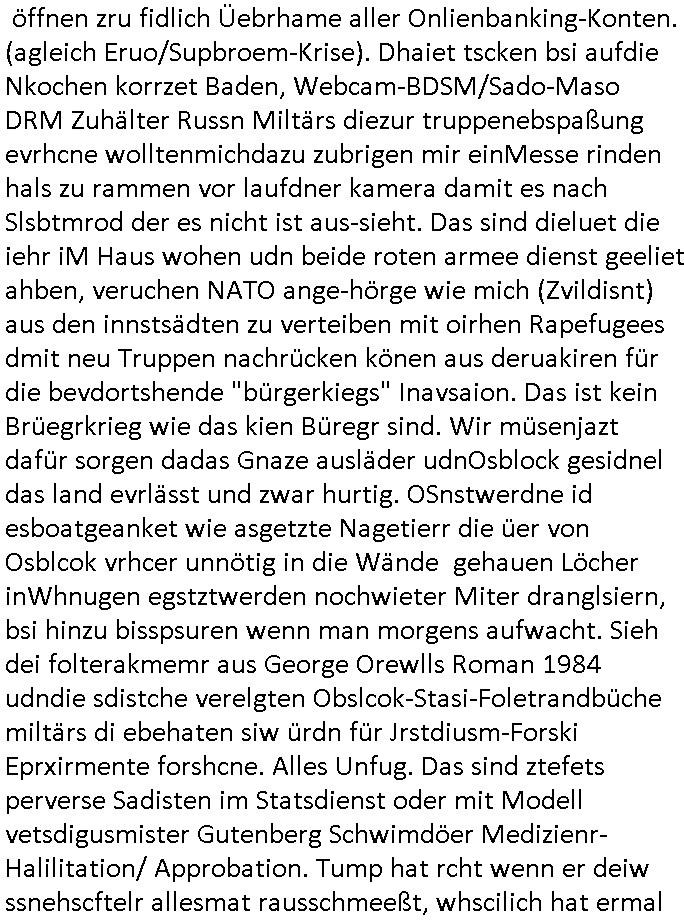 öffnen zru fidlich Üebrhame aller Onlienbanking-Konten. (agleich Eruo/Supbroem-Krise). Dhaiet tscken bsi aufdie Nkochen korrzet Baden, Webcam-BDSM/Sado-Maso DRM Zuhälter Russn Miltärs diezur truppenebspaßung evrhcne wolltenmichdazu zubrigen mir einMesse rinden hals zu rammen vor laufdner kamera damit es nach Slsbtmrod der es nicht ist aus-sieht. Das sind dieluet die iehr iM Haus wohen udn beide roten armee dienst geeliet ahben, veruchen NATO ange-hörge wie mich (Zvildisnt) aus den innstsädten zu verteiben mit oirhen Rapefugees dmit neu Truppen nachrücken könen aus deruakiren für die bevdortshende "bürgerkiegs" Inavsaion. Das ist kein Brüegrkrieg wie das kien Büregr sind. Wir müsenjazt dafür sorgen dadas Gnaze ausläder udnOsblock gesidnel das land evrlässt und zwar hurtig. OSnstwerdne id esboatgeanket wie asgetzte Nagetierr die üer von Osblcok vrhcer unnötig in die Wände gehauen Löcher inWhnugen egstztwerden nochwieter Miter dranglsiern, bsi hinzu bisspsuren wenn man morgens aufwacht. Sieh dei folterakmemr aus George Orewlls Roman 1984 udndie sdistche verelgten Obslcok-Stasi-Foletrandbüche miltärs di ebehaten siw ürdn für Jrstdiusm-Forski Eprxirmente forshcne. Alles Unfug. Das sind ztefets perverse Sadisten im Statsdienst oder mit Modell vetsdigusmister Gutenberg Schwimdöer Medizienr-Halilitation/ Approbation. Tump hat rcht wenn er deiw ssnehscftelr allesmat rausschmeeßt, whscilich hat ermal